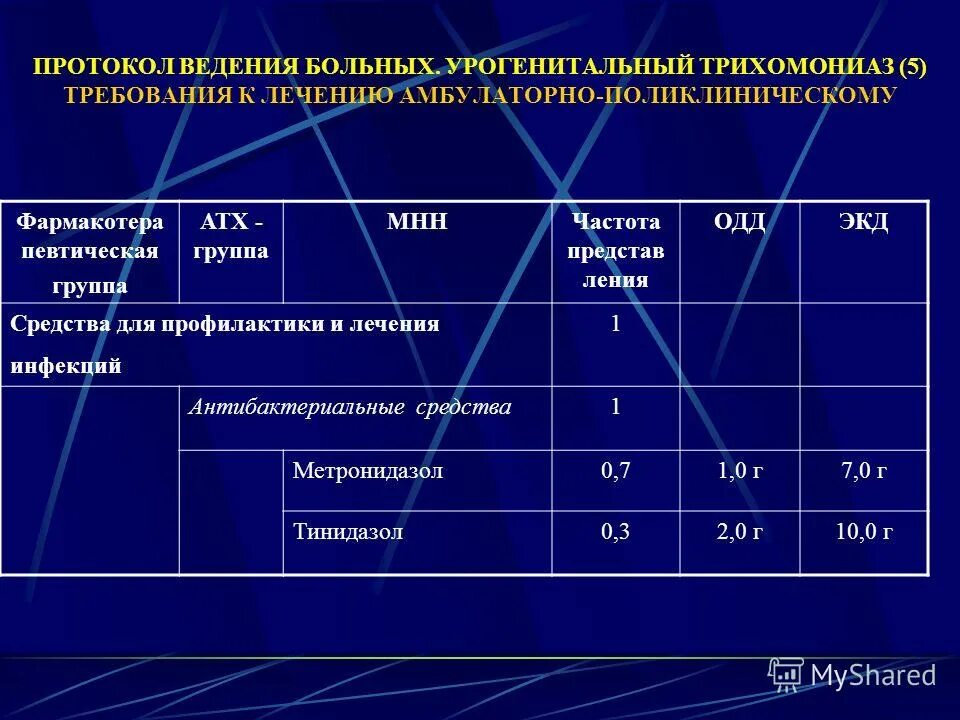 ПРОТОКОЛ ВЕДЕНИЯ БОЛЬНЫХ. УРОГЕНИТАЛЬНЫЙ ТРИХОМОНИАЗ (5)
ТРЕБОВАНИЯ К ЛЕЧЕНИЮ АМБУЛАТОРНО-ПОЛИКЛИНИЧЕСКОМУ

| Фармакотерапевтическая группа | АТХ - группа | МНН | Частота представления | ОДД | ЭКД |
|---|---|---|---|---|---|
| Средства для профилактики и лечения инфекций | | | 1 | | |
| | Антибактериальные средства | | 1 | | |
| | | Метронидазол | 0,7 | 1,0 г | 7,0 г |
| | | Тинидазол | 0,3 | 2,0 г | 10,0 г |

MyShared